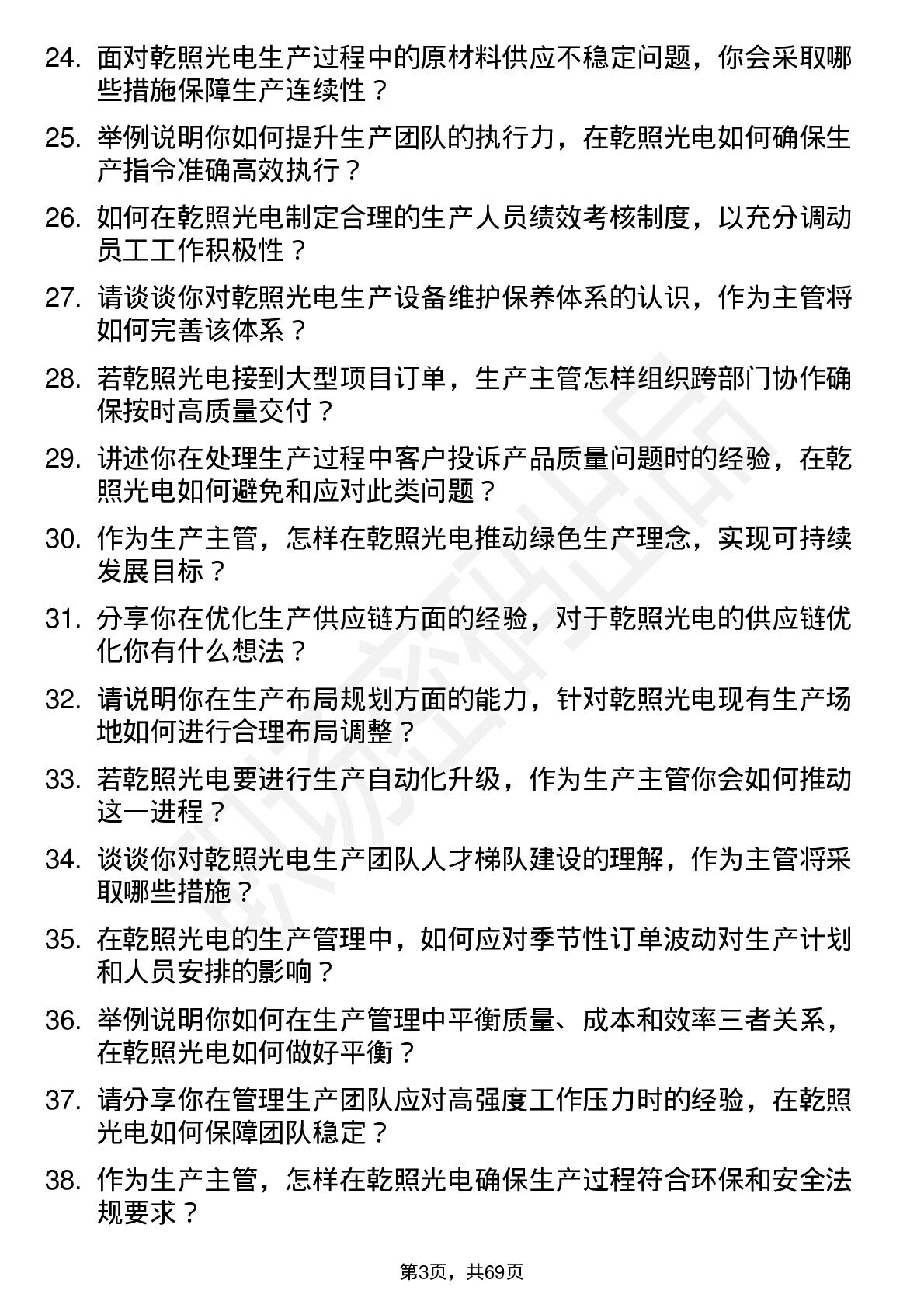 24. 面对乾照光电生产过程中的原材料供应不稳定问题，你会采取哪些措施保障生产连续性？

25. 举例说明你如何提升生产团队的执行力，在乾照光电如何确保生产指令准确高效执行？

26. 如何在乾照光电制定合理的生产人员绩效考核制度，以充分调动员工工作积极性？

27. 请谈谈你对乾照光电生产设备维护保养体系的认识，作为主管将如何完善该体系？

28. 若乾照光电接到大型项目订单，生产主管怎样组织跨部门协作确保按时高质量交付？

29. 讲述你在处理生产过程中客户投诉产品质量问题时的经验，在乾照光电如何避免和应对此类问题？

30. 作为生产主管，怎样在乾照光电推动绿色生产理念，实现可持续发展目标？

31. 分享你在优化生产供应链方面的经验，对于乾照光电的供应链优化你有什么想法？

32. 请说明你在生产布局规划方面的能力，针对乾照光电现有生产场地如何进行合理布局调整？

33. 若乾照光电要进行生产自动化升级，作为生产主管你会如何推动这一进程？

34. 谈谈你对乾照光电生产团队人才梯队建设的理解，作为主管将采取哪些措施？

35. 在乾照光电的生产管理中，如何应对季节性订单波动对生产计划和人员安排的影响？

36. 举例说明你如何在生产管理中平衡质量、成本和效率三者关系，在乾照光电如何做好平衡？

37. 请分享你在管理生产团队应对高强度工作压力时的经验，在乾照光电如何保障团队稳定？

38. 作为生产主管，怎样在乾照光电确保生产过程符合环保和安全法规要求？

第3页，共69页